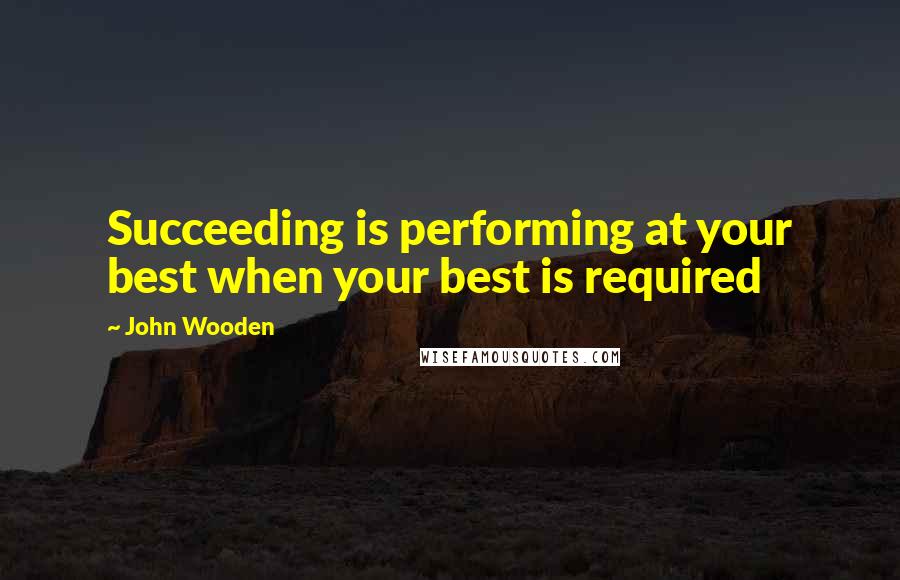 Succeeding is performing at your best when your best is required

~ John Wooden

WISEFAMOUSQUOTES.COM